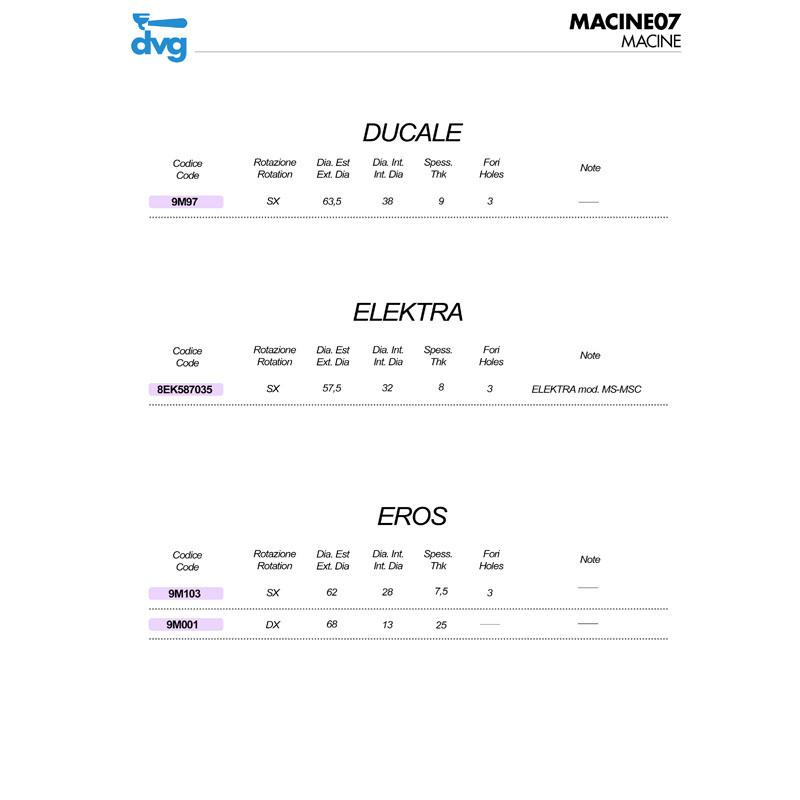 dvg

MACINE07
MACINE

DUCALE

| Codice Code | Rotazione Rotation | Dia. Est Ext. Dia | Dia. Int. Int. Dia | Spess. Thk | Fori Holes | Note |
|---|---|---|---|---|---|---|
| 9M97 | SX | 63,5 | 38 | 9 | 3 | — |

ELEKTRA

| Codice Code | Rotazione Rotation | Dia. Est Ext. Dia | Dia. Int. Int. Dia | Spess. Thk | Fori Holes | Note |
|---|---|---|---|---|---|---|
| 8EK587035 | SX | 57,5 | 32 | 8 | 3 | ELEKTRA mod. MS-MSC |

EROS

| Codice Code | Rotazione Rotation | Dia. Est Ext. Dia | Dia. Int. Int. Dia | Spess. Thk | Fori Holes | Note |
|---|---|---|---|---|---|---|
| 9M103 | SX | 62 | 28 | 7,5 | 3 | — |
| 9M001 | DX | 68 | 13 | 25 | — | — |